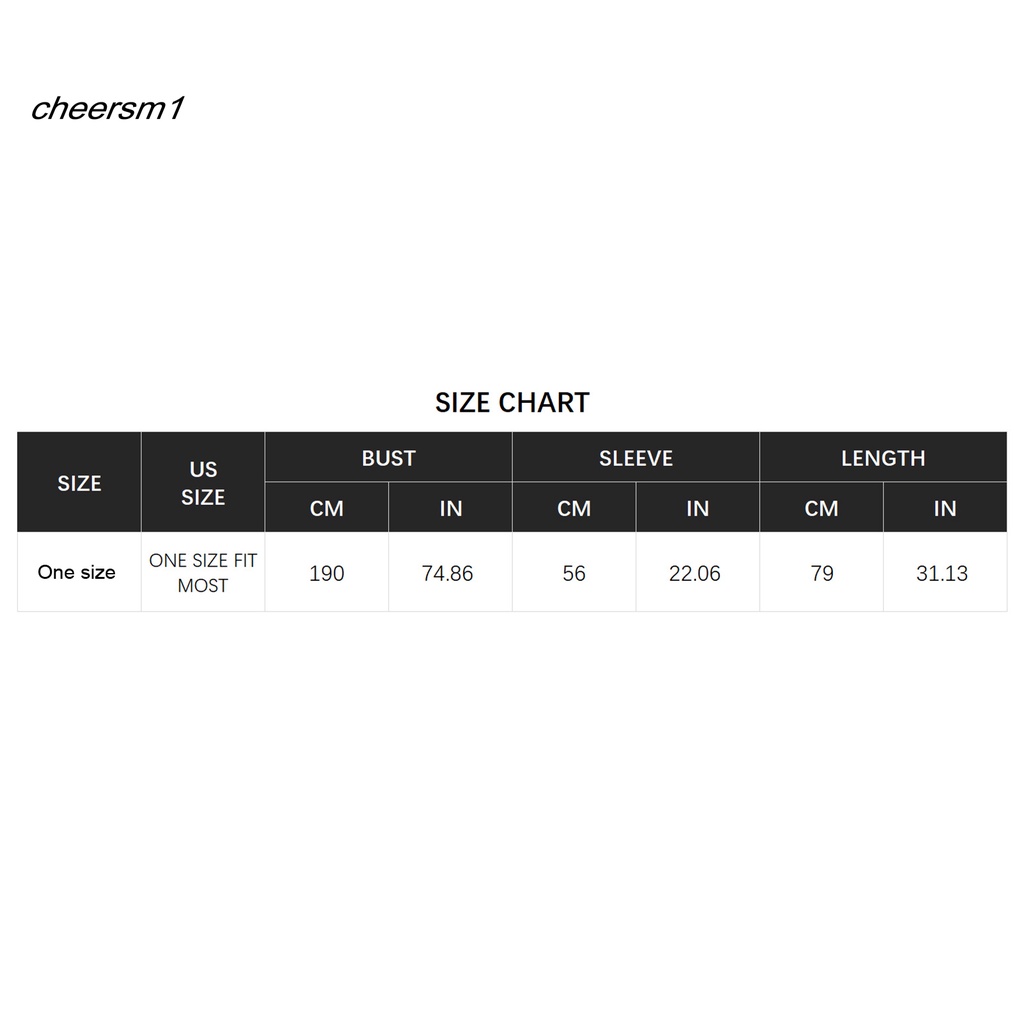 cheersm1

SIZE CHART

| SIZE | US SIZE | BUST CM | BUST IN | SLEEVE CM | SLEEVE IN | LENGTH CM | LENGTH IN |
|---|---|---|---|---|---|---|---|
| One size | ONE SIZE FIT MOST | 190 | 74.86 | 56 | 22.06 | 79 | 31.13 |